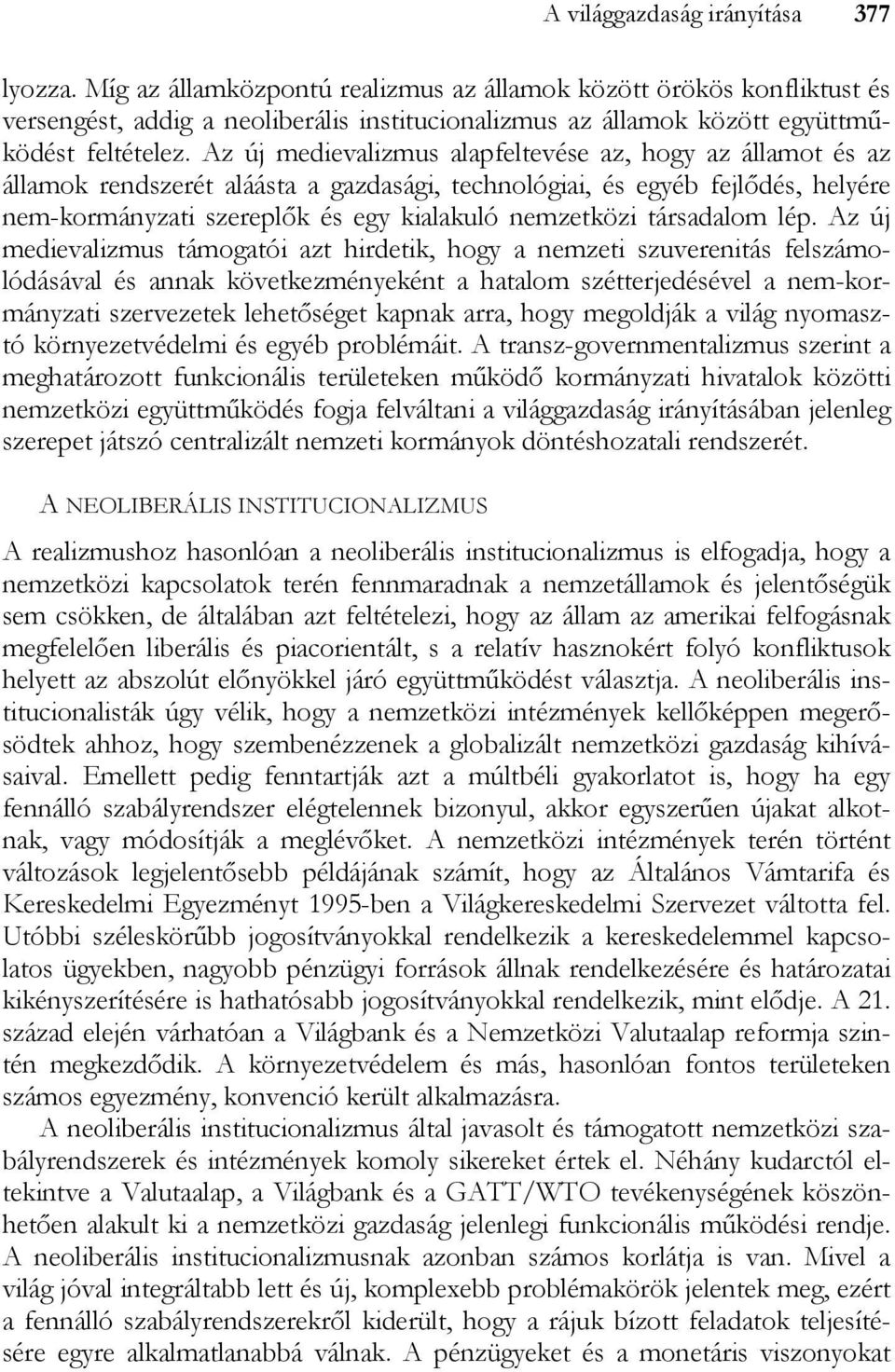 A világgazdaság irányítása 377

lyozza. Míg az államközpontú realizmus az államok között örökös konfliktust és versengést, addig a neoliberális institucionalizmus az államok között együttműködést feltételez. Az új medievalizmus alapfeltevése az, hogy az államot és az államok rendszerét aláásta a gazdasági, technológiai, és egyéb fejlődés, helyére nem-kormányzati szereplők és egy kialakuló nemzetközi társadalom lép. Az új medievalizmus támogatói azt hirdetik, hogy a nemzeti szuverenitás felszámolódásával és annak következményeként a hatalom szétterjedésével a nem-kormányzati szervezetek lehetőséget kapnak arra, hogy megoldják a világ nyomasztó környezetvédelmi és egyéb problémáit. A transz-governmentalizmus szerint a meghatározott funkcionális területeken működő kormányzati hivatalok közötti nemzetközi együttműködés fogja felváltani a világgazdaság irányításában jelenleg szerepet játszó centralizált nemzeti kormányok döntéshozatali rendszerét.

A NEOLIBERÁLIS INSTITUCIONALIZMUS

A realizmushoz hasonlóan a neoliberális institucionalizmus is elfogadja, hogy a nemzetközi kapcsolatok terén fennmaradnak a nemzetállamok és jelentőségük sem csökken, de általában azt feltételezi, hogy az állam az amerikai felfogásnak megfelelően liberális és piacorientált, s a relatív hasznokért folyó konfliktusok helyett az abszolút előnyökkel járó együttműködést választja. A neoliberális institucionalisták úgy vélik, hogy a nemzetközi intézmények kellőképpen megerősödtek ahhoz, hogy szembenézzenek a globalizált nemzetközi gazdaság kihívásaival. Emellett pedig fenntartják azt a múltbéli gyakorlatot is, hogy ha egy fennálló szabályrendszer elégtelennek bizonyul, akkor egyszerűen újakat alkotnak, vagy módosítják a meglévőket. A nemzetközi intézmények terén történt változások legjelentősebb példájának számít, hogy az Általános Vámtarifa és Kereskedelmi Egyezményt 1995-ben a Világkereskedelmi Szervezet váltotta fel. Utóbbi széleskörűbb jogosítványokkal rendelkezik a kereskedelemmel kapcsolatos ügyekben, nagyobb pénzügyi források állnak rendelkezésére és határozatai kikényszerítésére is hathatósabb jogosítványokkal rendelkezik, mint elődje. A 21. század elején várhatóan a Világbank és a Nemzetközi Valutaalap reformja szintén megkezdődik. A környezetvédelem és más, hasonlóan fontos területeken számos egyezmény, konvenció került alkalmazásra.

A neoliberális institucionalizmus által javasolt és támogatott nemzetközi szabályrendszerek és intézmények komoly sikereket értek el. Néhány kudarctól eltekintve a Valutaalap, a Világbank és a GATT/WTO tevékenységének köszönhetően alakult ki a nemzetközi gazdaság jelenlegi funkcionális működési rendje. A neoliberális institucionalizmusnak azonban számos korlátja is van. Mivel a világ jóval integráltabb lett és új, komplexebb problémakörök jelentek meg, ezért a fennálló szabályrendszerekről kiderült, hogy a rájuk bízott feladatok teljesítésére egyre alkalmatlanabbá válnak. A pénzügyeket és a monetáris viszonyokat